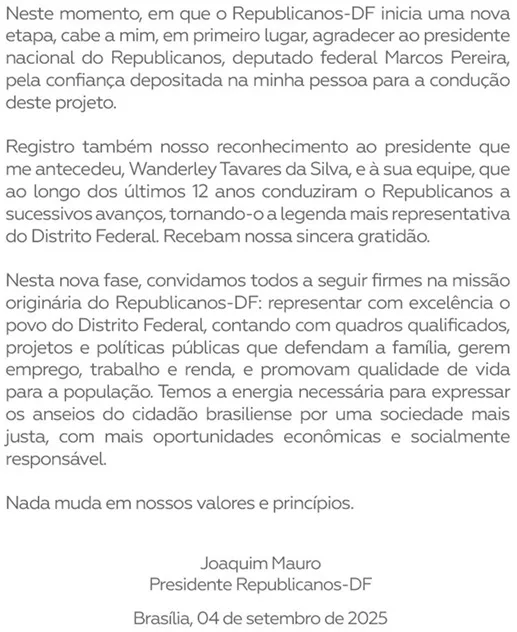 Neste momento, em que o Republicanos-DF inicia uma nova etapa, cabe a mim, em primeiro lugar, agradecer ao presidente nacional do Republicanos, deputado federal Marcos Pereira, pela confiança depositada na minha pessoa para a condução deste projeto.

Registro também nosso reconhecimento ao presidente que me antecedeu, Wanderley Tavares da Silva, e à sua equipe, que ao longo dos últimos 12 anos conduziram o Republicanos a sucessivos avanços, tornando-o a legenda mais representativa do Distrito Federal. Recebam nossa sincera gratidão.

Nesta nova fase, convidamos todos a seguir firmes na missão originária do Republicanos-DF: representar com excelência o povo do Distrito Federal, contando com quadros qualificados, projetos e políticas públicas que defendam a família, gerem emprego, trabalho e renda, e promovam qualidade de vida para a população. Temos a energia necessária para expressar os anseios do cidadão brasiliense por uma sociedade mais justa, com mais oportunidades econômicas e socialmente responsável.

Nada muda em nossos valores e princípios.

Joaquim Mauro
Presidente Republicanos-DF

Brasília, 04 de setembro de 2025